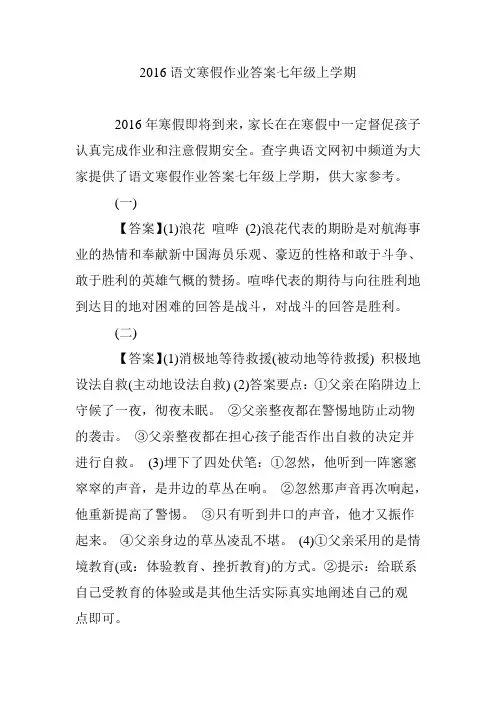 2016 语文寒假作业答案七年级上学期

2016 年寒假即将到来，家长在在寒假中一定督促孩子认真完成作业和注意假期安全。查字典语文网初中频道为大家提供了语文寒假作业答案七年级上学期，供大家参考。

(一)

【答案】(1)浪花　喧哗　(2)浪花代表的期盼是对航海事业的热情和奉献新中国海员乐观、豪迈的性格和敢于斗争、敢于胜利的英雄气概的赞扬。喧哗代表的期待与向往胜利地到达目的地对困难的回答是战斗，对战斗的回答是胜利。

(二)

【答案】(1)消极地等待救援(被动地等待救援)　积极地设法自救(主动地设法自救) (2)答案要点：①父亲在陷阱边上守候了一夜，彻夜未眠。 ②父亲整夜都在警惕地防止动物的袭击。 ③父亲整夜都在担心孩子能否作出自救的决定并进行自救。 (3)埋下了四处伏笔：①忽然，他听到一阵窸窸窣窣的声音，是井边的草丛在响。 ②忽然那声音再次响起，他重新提高了警惕。 ③只有听到井口的声音，他才又振作起来。 ④父亲身边的草丛凌乱不堪。 (4)①父亲采用的是情境教育(或：体验教育、挫折教育)的方式。②提示：给联系自己受教育的体验或是其他生活实际真实地阐述自己的观点即可。